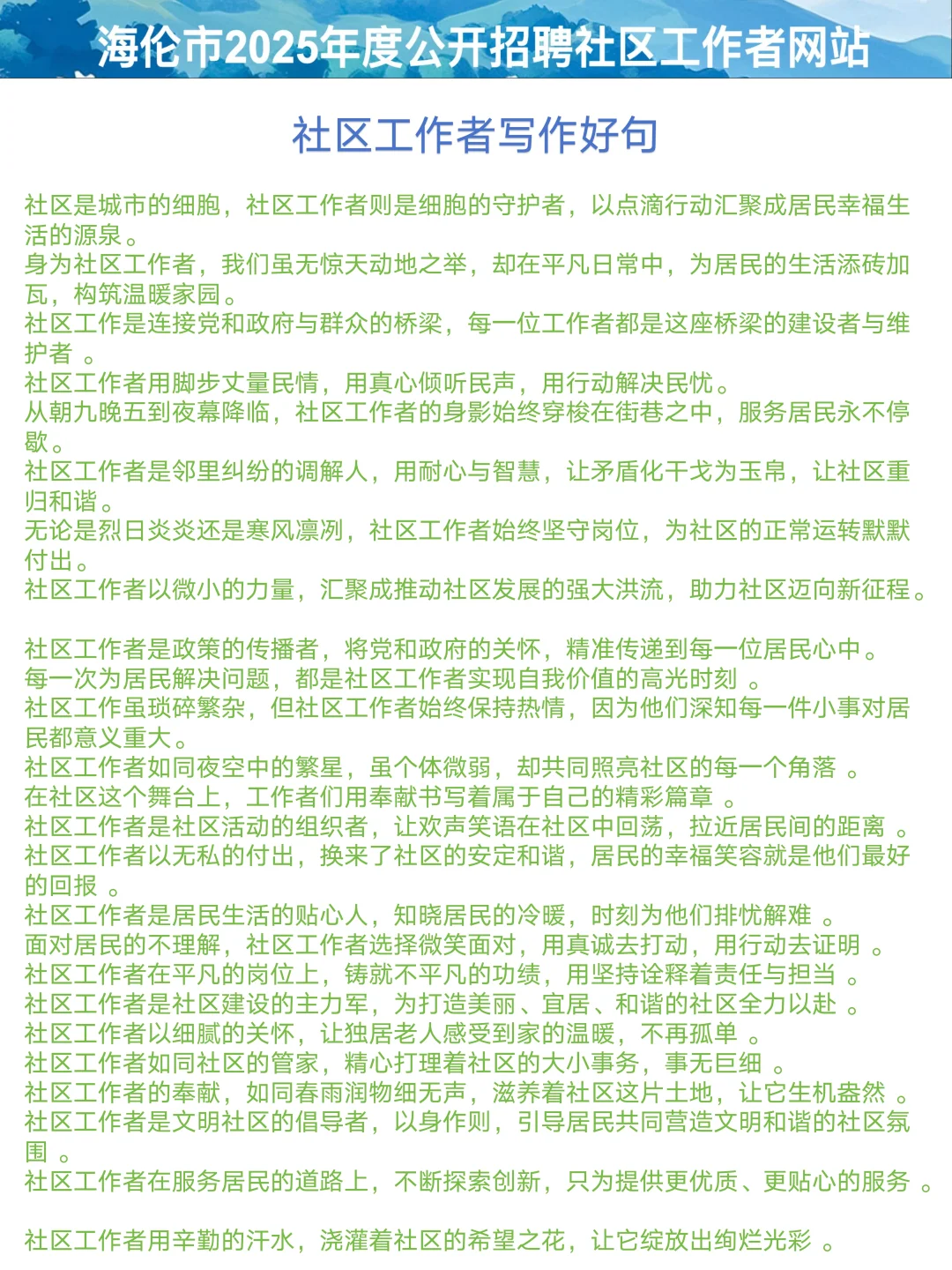 海伦市2025年度公开招聘社区工作者网站

社区工作者写作好句

社区是城市的细胞，社区工作者则是细胞的守护者，以点滴行动汇聚成居民幸福生活的源泉。
身为社区工作者，我们虽无惊天动地之举，却在平凡日常中，为居民的生活添砖加瓦，构筑温暖家园。
社区工作是连接党和政府与群众的桥梁，每一位工作者都是这座桥梁的建设者与维护者 。
社区工作者用脚步丈量民情，用真心倾听民声，用行动解决民忧。
从朝九晚五到夜幕降临，社区工作者的身影始终穿梭在街巷之中，服务居民永不停歇。
社区工作者是邻里纠纷的调解人，用耐心与智慧，让矛盾化干戈为玉帛，让社区重归和谐。
无论是烈日炎炎还是寒风凛冽，社区工作者始终坚守岗位，为社区的正常运转默默付出。
社区工作者以微小的力量，汇聚成推动社区发展的强大洪流，助力社区迈向新征程。

社区工作者是政策的传播者，将党和政府的关怀，精准传递到每一位居民心中。
每一次为居民解决问题，都是社区工作者实现自我价值的高光时刻 。
社区工作虽琐碎繁杂，但社区工作者始终保持热情，因为他们深知每一件小事对居民都意义重大。
社区工作者如同夜空中的繁星，虽个体微弱，却共同照亮社区的每一个角落 。
在社区这个舞台上，工作者们用奉献书写着属于自己的精彩篇章 。
社区工作者是社区活动的组织者，让欢声笑语在社区中回荡，拉近居民间的距离 。
社区工作者以无私的付出，换来了社区的安定和谐，居民的幸福笑容就是他们最好的回报 。
社区工作者是居民生活的贴心人，知晓居民的冷暖，时刻为他们排忧解难 。
面对居民的不理解，社区工作者选择微笑面对，用真诚去打动，用行动去证明 。
社区工作者在平凡的岗位上，铸就不平凡的功绩，用坚持诠释着责任与担当 。
社区工作者是社区建设的主力军，为打造美丽、宜居、和谐的社区全力以赴 。
社区工作者以细腻的关怀，让独居老人感受到家的温暖，不再孤单 。
社区工作者如同社区的管家，精心打理着社区的大小事务，事无巨细 。
社区工作者的奉献，如同春雨润物细无声，滋养着社区这片土地，让它生机盎然 。
社区工作者是文明社区的倡导者，以身作则，引导居民共同营造文明和谐的社区氛围 。
社区工作者在服务居民的道路上，不断探索创新，只为提供更优质、更贴心的服务 。

社区工作者用辛勤的汗水，浇灌着社区的希望之花，让它绽放出绚烂光彩 。